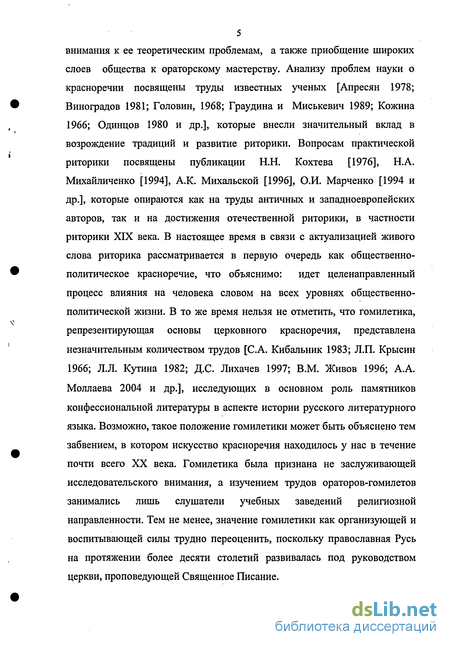 5

внимания к ее теоретическим проблемам, а также приобщение широких слоев общества к ораторскому мастерству. Анализу проблем науки о красноречии посвящены труды известных ученых [Апресян 1978; Виноградов 1981; Головин, 1968; Граудина и Миськевич 1989; Кожина 1966; Одинцов 1980 и др.], которые внесли значительный вклад в возрождение традиций и развитие риторики. Вопросам практической риторики посвящены публикации Н.Н. Кохтева [1976], Н.А. Михайличенко [1994], А.К. Михальской [1996], О.И. Марченко [1994 и др.], которые опираются как на труды античных и западноевропейских авторов, так и на достижения отечественной риторики, в частности риторики XIX века. В настоящее время в связи с актуализацией живого слова риторика рассматривается в первую очередь как общественно-политическое красноречие, что объяснимо: идет целенаправленный процесс влияния на человека словом на всех уровнях общественно-политической жизни. В то же время нельзя не отметить, что гомилетика, репрезентирующая основы церковного красноречия, представлена незначительным количеством трудов [С.А. Кибальник 1983; Л.П. Крысин 1966; Л.Л. Кутина 1982; Д.С. Лихачев 1997; В.М. Живов 1996; А.А. Моллаева 2004 и др.], исследующих в основном роль памятников конфессиональной литературы в аспекте истории русского литературного языка. Возможно, такое положение гомилетики может быть объяснено тем забвением, в котором искусство красноречия находилось у нас в течение почти всего XX века. Гомилетика была признана не заслуживающей исследовательского внимания, а изучением трудов ораторов-гомилетов занимались лишь слушатели учебных заведений религиозной направленности. Тем не менее, значение гомилетики как организующей и воспитывающей силы трудно переоценить, поскольку православная Русь на протяжении более десяти столетий развивалась под руководством церкви, проповедующей Священное Писание.

dsLib.net
библиотека диссертаций